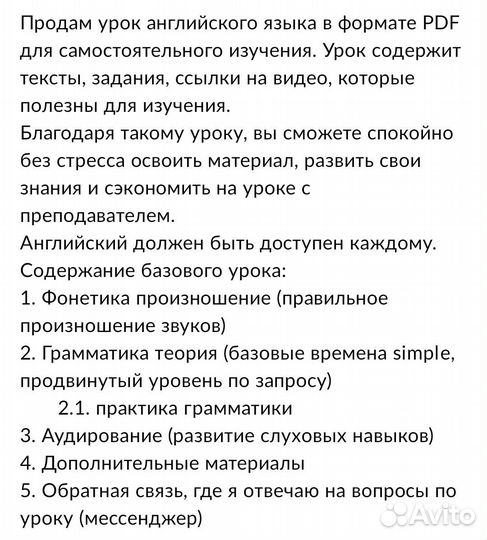 Продам урок английского языка в формате PDF для самостоятельного изучения. Урок содержит тексты, задания, ссылки на видео, которые полезны для изучения.
Благодаря такому уроку, вы сможете спокойно без стресса освоить материал, развить свои знания и сэкономить на уроке с преподавателем.
Английский должен быть доступен каждому.
Содержание базового урока:
1. Фонетика произношение (правильное произношение звуков)
2. Грамматика теория (базовые времена simple, продвинутый уровень по запросу)
2.1. практика грамматики
3. Аудирование (развитие слуховых навыков)
4. Дополнительные материалы
5. Обратная связь, где я отвечаю на вопросы по уроку (мессенджер)

Avito